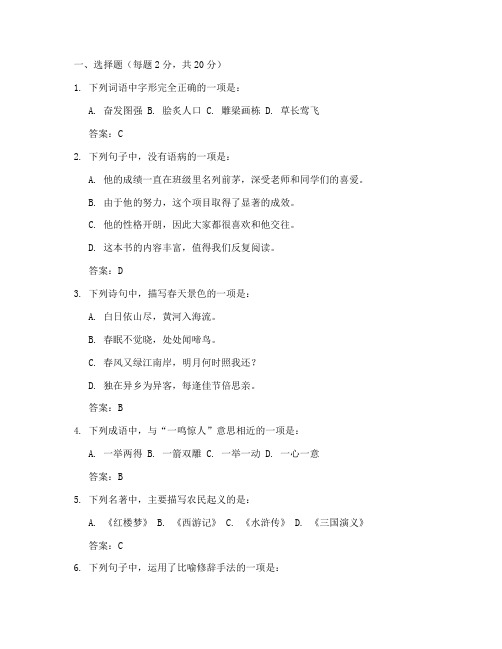 一、选择题（每题 2 分，共 20 分）

1. 下列词语中字形完全正确的一项是：

A. 奋发图强 B. 脍炙人口 C. 雕梁画栋 D. 草长莺飞

答案：C

2. 下列句子中，没有语病的一项是：

A. 他的成绩一直在班级里名列前茅，深受老师和同学们的喜爱。

B. 由于他的努力，这个项目取得了显著的成效。

C. 他的性格开朗，因此大家都很喜欢和他交往。

D. 这本书的内容丰富，值得我们反复阅读。

答案：D

3. 下列诗句中，描写春天景色的一项是：

A. 白日依山尽，黄河入海流。

B. 春眠不觉晓，处处闻啼鸟。

C. 春风又绿江南岸，明月何时照我还？

D. 独在异乡为异客，每逢佳节倍思亲。

答案：B

4. 下列成语中，与“一鸣惊人”意思相近的一项是：

A. 一举两得 B. 一箭双雕 C. 一举一动 D. 一心一意

答案：B

5. 下列名著中，主要描写农民起义的是：

A. 《红楼梦》 B. 《西游记》 C. 《水浒传》 D. 《三国演义》

答案：C

6. 下列句子中，运用了比喻修辞手法的一项是：